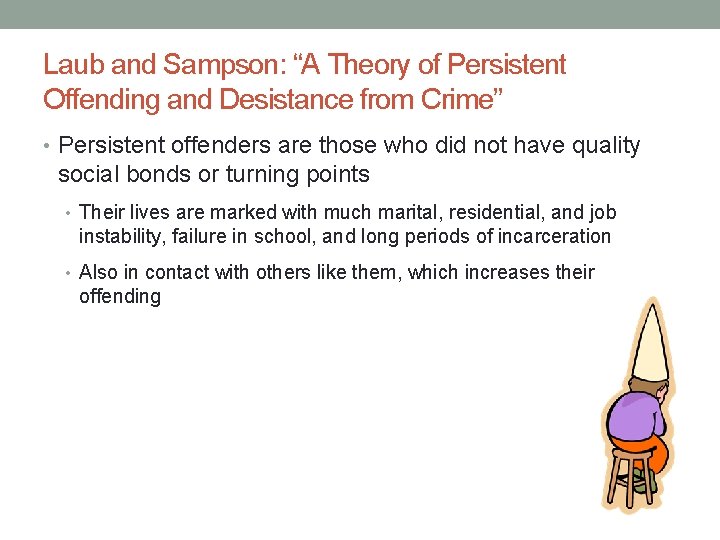 Laub and Sampson: “A Theory of Persistent Offending and Desistance from Crime”

• Persistent offenders are those who did not have quality social bonds or turning points

• Their lives are marked with much marital, residential, and job instability, failure in school, and long periods of incarceration

• Also in contact with others like them, which increases their offending